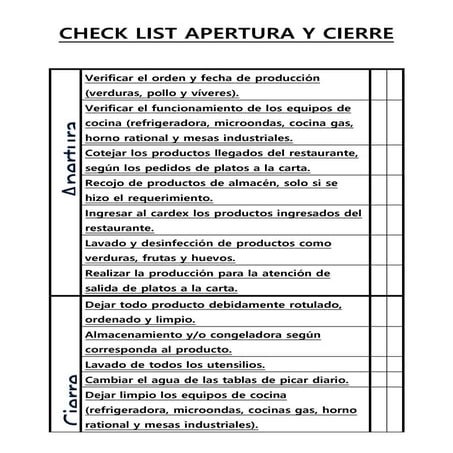 CHECK LIST APERTURA Y CIERRE

| | | | |
|---|---|---|---|
| Apertura | Verificar el orden y fecha de producción (verduras, pollo y víveres). | | |
| | Verificar el funcionamiento de los equipos de cocina (refrigeradora, microondas, cocina gas, horno rational y mesas industriales. | | |
| | Cotejar los productos llegados del restaurante, según los pedidos de platos a la carta. | | |
| | Recojo de productos de almacén, solo si se hizo el requerimiento. | | |
| | Ingresar al cardex los productos ingresados del restaurante. | | |
| | Lavado y desinfección de productos como verduras, frutas y huevos. | | |
| | Realizar la producción para la atención de salida de platos a la carta. | | |
| Cierre | Dejar todo producto debidamente rotulado, ordenado y limpio. | | |
| | Almacenamiento y/o congeladora según corresponda al producto. | | |
| | Lavado de todos los utensilios. | | |
| | Cambiar el agua de las tablas de picar diario. | | |
| | Dejar limpio los equipos de cocina (refrigeradora, microondas, cocinas gas, horno rational y mesas industriales). | | |